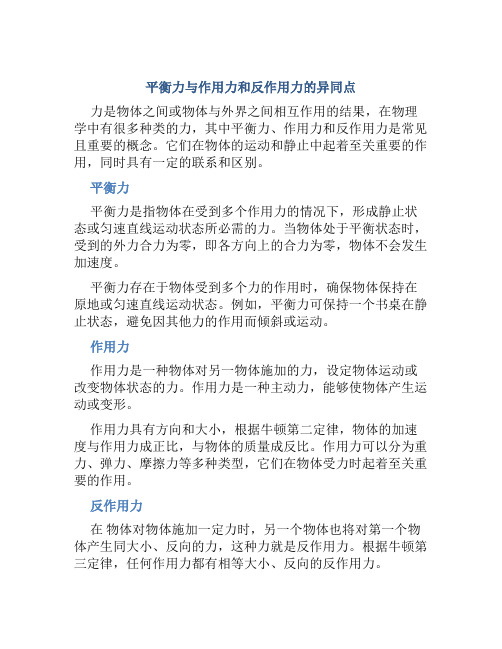 平衡力与作用力和反作用力的异同点

力是物体之间或物体与外界之间相互作用的结果，在物理学中有很多种类的力，其中平衡力、作用力和反作用力是常见且重要的概念。它们在物体的运动和静止中起着至关重要的作用，同时具有一定的联系和区别。

平衡力

平衡力是指物体在受到多个作用力的情况下，形成静止状态或匀速直线运动状态所必需的力。当物体处于平衡状态时，受到的外力合力为零，即各方向上的合力为零，物体不会发生加速度。

平衡力存在于物体受到多个力的作用时，确保物体保持在原地或匀速直线运动状态。例如，平衡力可保持一个书桌在静止状态，避免因其他力的作用而倾斜或运动。

作用力

作用力是一种物体对另一物体施加的力，设定物体运动或改变物体状态的力。作用力是一种主动力，能够使物体产生运动或变形。

作用力具有方向和大小，根据牛顿第二定律，物体的加速度与作用力成正比，与物体的质量成反比。作用力可以分为重力、弹力、摩擦力等多种类型，它们在物体受力时起着至关重要的作用。

反作用力

在 物体对物体施加一定力时，另一个物体也将对第一个物体产生同大小、反向的力，这种力就是反作用力。根据牛顿第三定律，任何作用力都有相等大小、反向的反作用力。